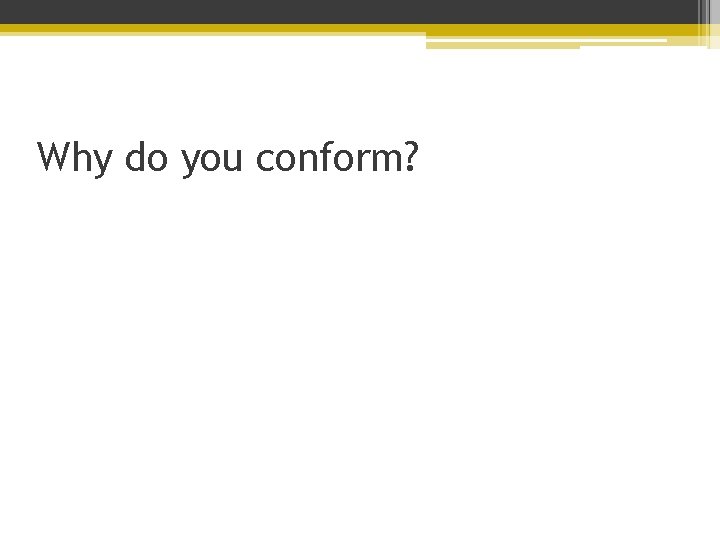 Why do you conform?